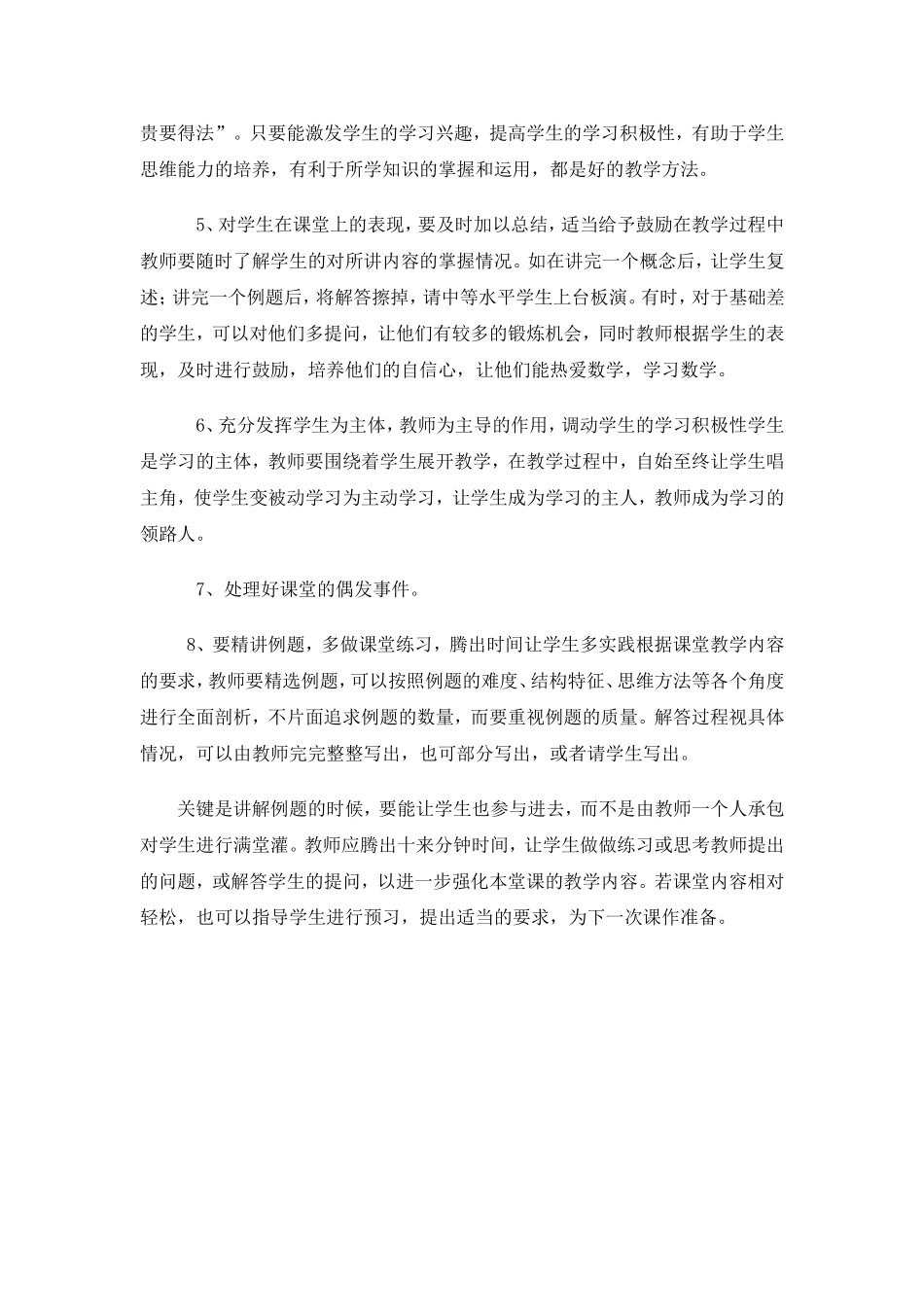 贵要得法”。只要能激发学生的学习兴趣，提高学生的学习积极性，有助于学生思维能力的培养，有利于所学知识的掌握和运用，都是好的教学方法。

5、对学生在课堂上的表现，要及时加以总结，适当给予鼓励在教学过程中教师要随时了解学生的对所讲内容的掌握情况。如在讲完一个概念后，让学生复述；讲完一个例题后，将解答擦掉，请中等水平学生上台板演。有时，对于基础差的学生，可以对他们多提问，让他们有较多的锻炼机会，同时教师根据学生的表现，及时进行鼓励，培养他们的自信心，让他们能热爱数学，学习数学。

6、充分发挥学生为主体，教师为主导的作用，调动学生的学习积极性学生是学习的主体，教师要围绕着学生展开教学，在教学过程中，自始至终让学生唱主角，使学生变被动学习为主动学习，让学生成为学习的主人，教师成为学习的领路人。

7、处理好课堂的偶发事件。

8、要精讲例题，多做课堂练习，腾出时间让学生多实践根据课堂教学内容的要求，教师要精选例题，可以按照例题的难度、结构特征、思维方法等各个角度进行全面剖析，不片面追求例题的数量，而要重视例题的质量。解答过程视具体情况，可以由教师完完整整写出，也可部分写出，或者请学生写出。

关键是讲解例题的时候，要能让学生也参与进去，而不是由教师一个人承包对学生进行满堂灌。教师应腾出十来分钟时间，让学生做做练习或思考教师提出的问题，或解答学生的提问，以进一步强化本堂课的教学内容。若课堂内容相对轻松，也可以指导学生进行预习，提出适当的要求，为下一次课作准备。